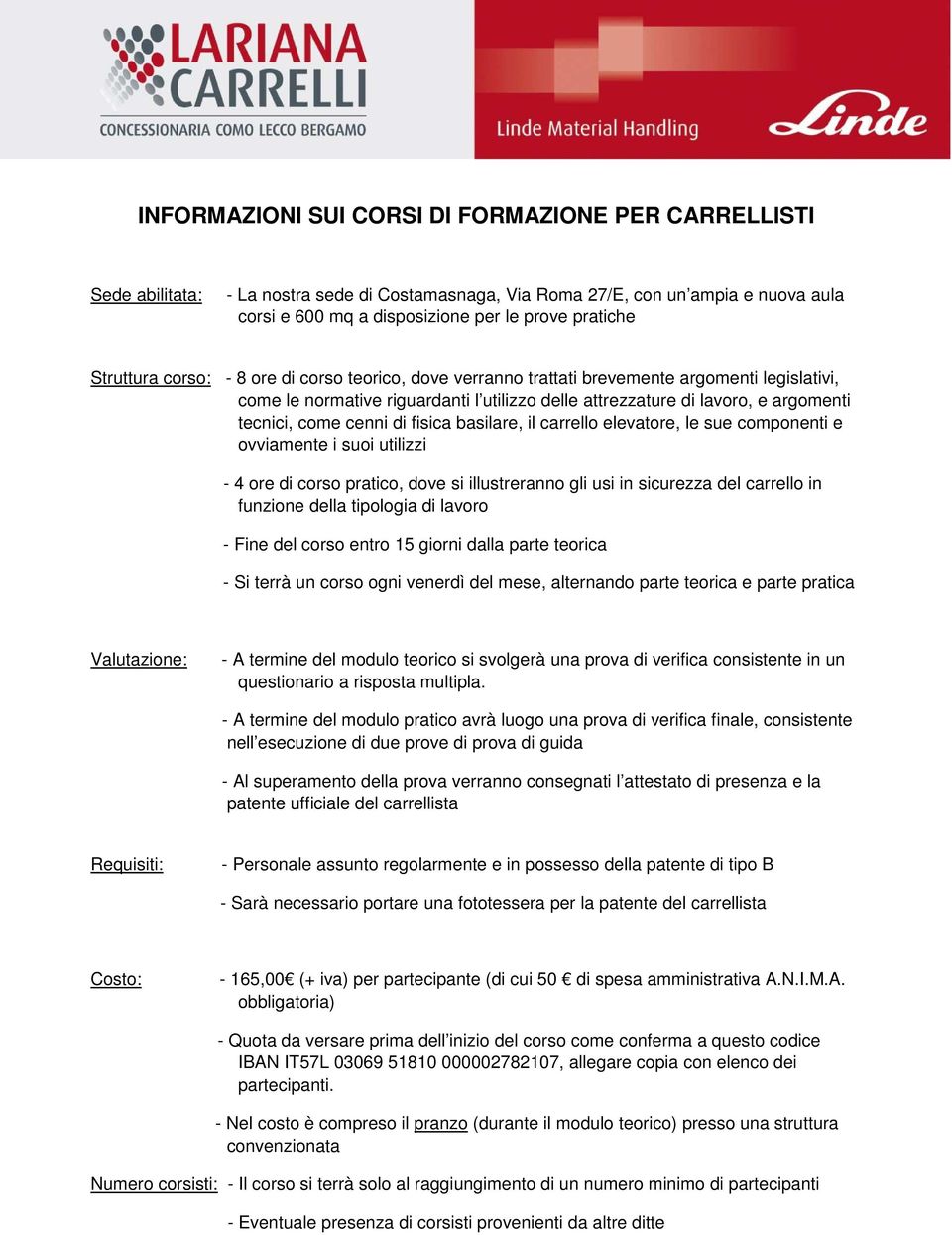 LARIANA CARRELLI
CONCESSIONARIA COMO LECCO BERGAMO

Linde Material Handling
Linde

INFORMAZIONI SUI CORSI DI FORMAZIONE PER CARRELLISTI

Sede abilitata: - La nostra sede di Costamasnaga, Via Roma 27/E, con un'ampia e nuova aula corsi e 600 mq a disposizione per le prove pratiche

Struttura corso: - 8 ore di corso teorico, dove verranno trattati brevemente argomenti legislativi, come le normative riguardanti l'utilizzo delle attrezzature di lavoro, e argomenti tecnici, come cenni di fisica basilare, il carrello elevatore, le sue componenti e ovviamente i suoi utilizzi

- 4 ore di corso pratico, dove si illustreranno gli usi in sicurezza del carrello in funzione della tipologia di lavoro

- Fine del corso entro 15 giorni dalla parte teorica

- Si terrà un corso ogni venerdì del mese, alternando parte teorica e parte pratica

Valutazione: - A termine del modulo teorico si svolgerà una prova di verifica consistente in un questionario a risposta multipla.

- A termine del modulo pratico avrà luogo una prova di verifica finale, consistente nell'esecuzione di due prove di prova di guida

- Al superamento della prova verranno consegnati l'attestato di presenza e la patente ufficiale del carrellista

Requisiti: - Personale assunto regolarmente e in possesso della patente di tipo B

- Sarà necessario portare una fototessera per la patente del carrellista

Costo: - 165,00€ (+ iva) per partecipante (di cui 50 € di spesa amministrativa A.N.I.M.A. obbligatoria)

- Quota da versare prima dell'inizio del corso come conferma a questo codice IBAN IT57L 03069 51810 000002782107, allegare copia con elenco dei partecipanti.

- Nel costo è compreso il pranzo (durante il modulo teorico) presso una struttura convenzionata

Numero corsisti: - Il corso si terrà solo al raggiungimento di un numero minimo di partecipanti

- Eventuale presenza di corsisti provenienti da altre ditte